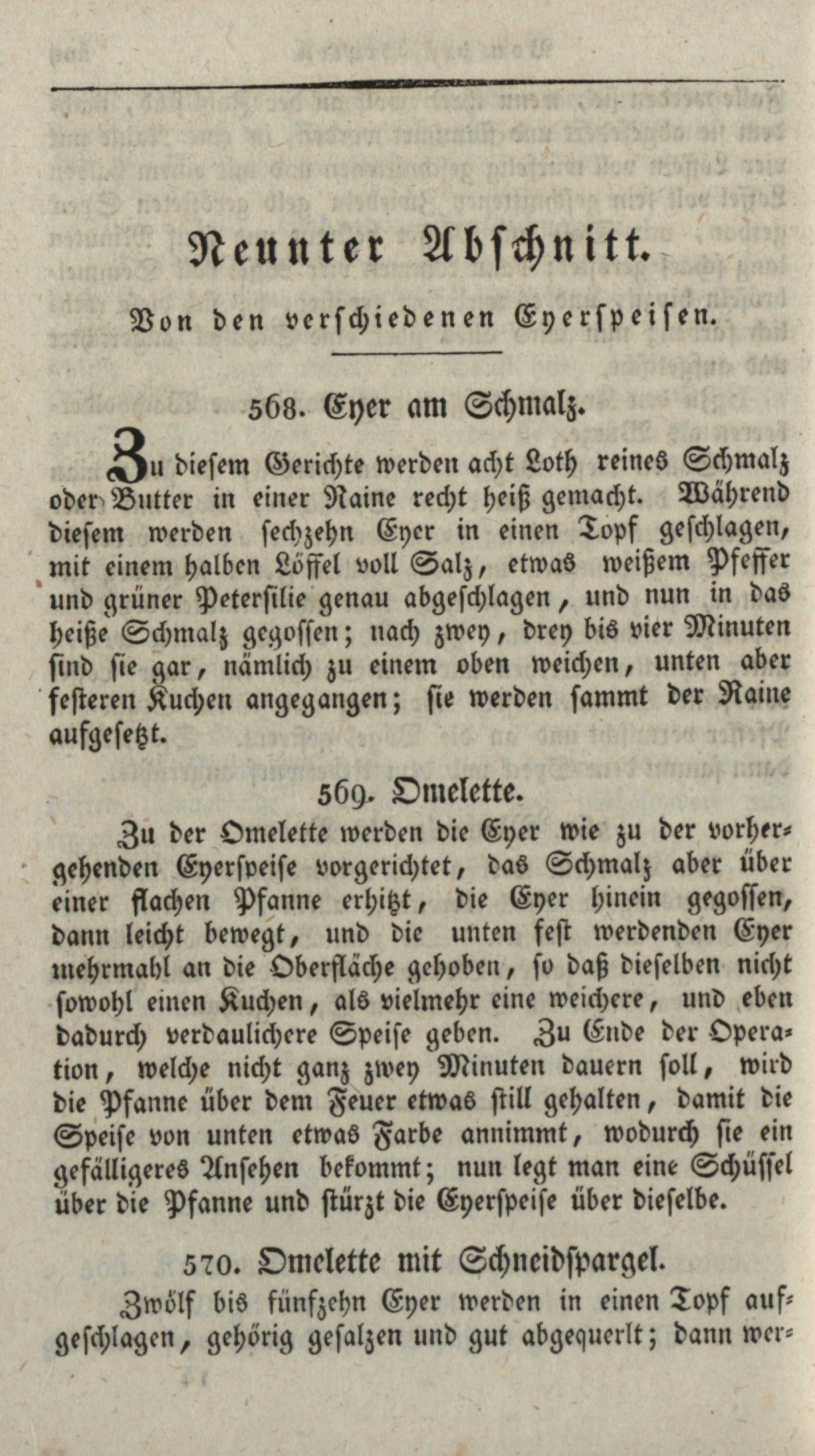 Neunter Abschnitt.

Von den verschiedenen Eyerspeisen.

568. Eyer am Schmalz.

Zu diesem Gerichte werden acht Loth reines Schmalz oder Butter in einer Raine recht heiß gemacht. Während diesem werden sechzehn Eyer in einen Topf geschlagen, mit einem halben Löffel voll Salz, etwas weißem Pfeffer und grüner Petersilie genau abgeschlagen, und nun in das heiße Schmalz gegossen; nach zwey, drey bis vier Minuten sind sie gar, nämlich zu einem oben weichen, unten aber festeren Kuchen angegangen; sie werden sammt der Raine aufgesetzt.

569. Omelette.

Zu der Omelette werden die Eyer wie zu der vorhergehenden Eyerspeise vorgerichtet, das Schmalz aber über einer flachen Pfanne erhitzt, die Eyer hinein gegossen, dann leicht bewegt, und die unten fest werdenden Eyer mehrmahl an die Oberfläche gehoben, so daß dieselben nicht sowohl einen Kuchen, als vielmehr eine weichere, und eben dadurch verdaulichere Speise geben. Zu Ende der Operation, welche nicht ganz zwey Minuten dauern soll, wird die Pfanne über dem Feuer etwas still gehalten, damit die Speise von unten etwas Farbe annimmt, wodurch sie ein gefälligeres Ansehen bekommt; nun legt man eine Schüssel über die Pfanne und stürzt die Eyerspeise über dieselbe.

570. Omelette mit Schneidspargel.

Zwölf bis fünfzehn Eyer werden in einen Topf aufgeschlagen, gehörig gesalzen und gut abgequerlt; dann wer-